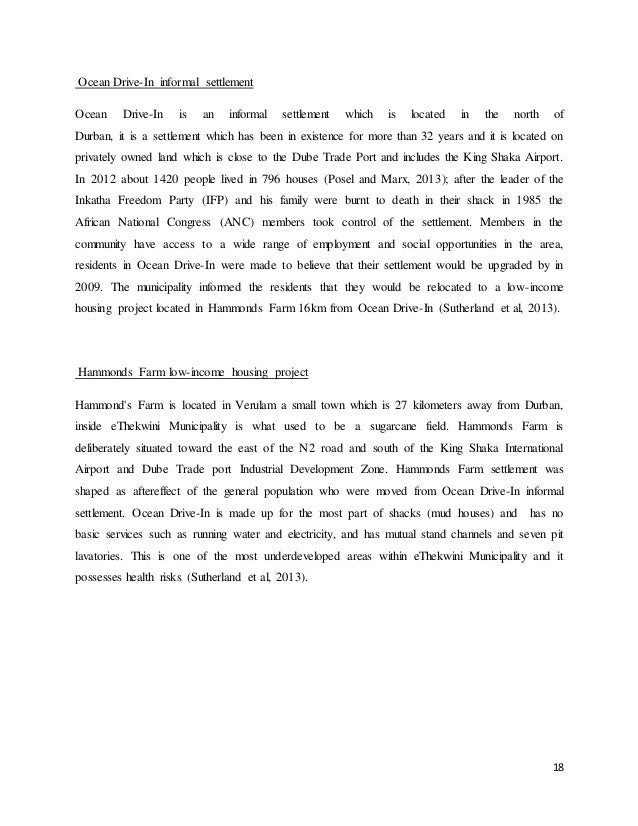 Ocean Drive-In informal settlement

Ocean Drive-In is an informal settlement which is located in the north of Durban, it is a settlement which has been in existence for more than 32 years and it is located on privately owned land which is close to the Dube Trade Port and includes the King Shaka Airport. In 2012 about 1420 people lived in 796 houses (Posel and Marx, 2013); after the leader of the Inkatha Freedom Party (IFP) and his family were burnt to death in their shack in 1985 the African National Congress (ANC) members took control of the settlement. Members in the community have access to a wide range of employment and social opportunities in the area, residents in Ocean Drive-In were made to believe that their settlement would be upgraded by in 2009. The municipality informed the residents that they would be relocated to a low-income housing project located in Hammonds Farm 16km from Ocean Drive-In (Sutherland et al, 2013).

Hammonds Farm low-income housing project

Hammond's Farm is located in Verulam a small town which is 27 kilometers away from Durban, inside eThekwini Municipality is what used to be a sugarcane field. Hammonds Farm is deliberately situated toward the east of the N2 road and south of the King Shaka International Airport and Dube Trade port Industrial Development Zone. Hammonds Farm settlement was shaped as aftereffect of the general population who were moved from Ocean Drive-In informal settlement. Ocean Drive-In is made up for the most part of shacks (mud houses) and has no basic services such as running water and electricity, and has mutual stand channels and seven pit lavatories. This is one of the most underdeveloped areas within eThekwini Municipality and it possesses health risks (Sutherland et al, 2013).

18